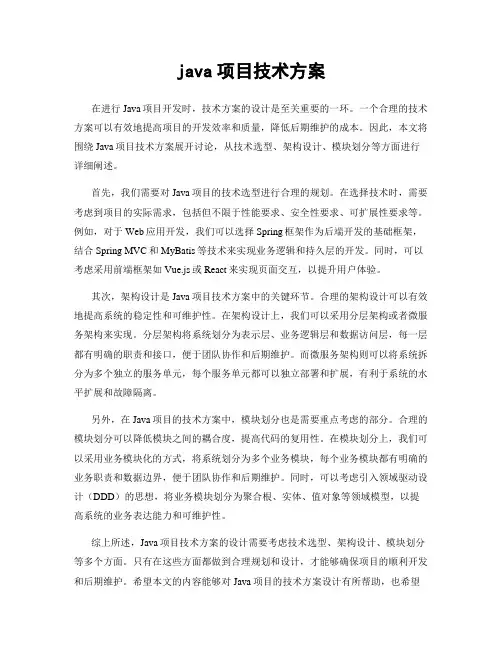 java 项目技术方案

在进行 Java 项目开发时，技术方案的设计是至关重要的一环。一个合理的技术方案可以有效地提高项目的开发效率和质量，降低后期维护的成本。因此，本文将围绕 Java 项目技术方案展开讨论，从技术选型、架构设计、模块划分等方面进行详细阐述。

首先，我们需要对 Java 项目的技术选型进行合理的规划。在选择技术时，需要考虑到项目的实际需求，包括但不限于性能要求、安全性要求、可扩展性要求等。例如，对于 Web 应用开发，我们可以选择 Spring 框架作为后端开发的基础框架，结合 Spring MVC 和 MyBatis 等技术来实现业务逻辑和持久层的开发。同时，可以考虑采用前端框架如 Vue.js 或 React 来实现页面交互，以提升用户体验。

其次，架构设计是 Java 项目技术方案中的关键环节。合理的架构设计可以有效地提高系统的稳定性和可维护性。在架构设计上，我们可以采用分层架构或者微服务架构来实现。分层架构将系统划分为表示层、业务逻辑层和数据访问层，每一层都有明确的职责和接口，便于团队协作和后期维护。而微服务架构则可以将系统拆分为多个独立的服务单元，每个服务单元都可以独立部署和扩展，有利于系统的水平扩展和故障隔离。

另外，在 Java 项目的技术方案中，模块划分也是需要重点考虑的部分。合理的模块划分可以降低模块之间的耦合度，提高代码的复用性。在模块划分上，我们可以采用业务模块化的方式，将系统划分为多个业务模块，每个业务模块都有明确的业务职责和数据边界，便于团队协作和后期维护。同时，可以考虑引入领域驱动设计（DDD）的思想，将业务模块划分为聚合根、实体、值对象等领域模型，以提高系统的业务表达能力和可维护性。

综上所述，Java 项目技术方案的设计需要考虑技术选型、架构设计、模块划分等多个方面。只有在这些方面都做到合理规划和设计，才能够确保项目的顺利开发和后期维护。希望本文的内容能够对 Java 项目的技术方案设计有所帮助，也希望